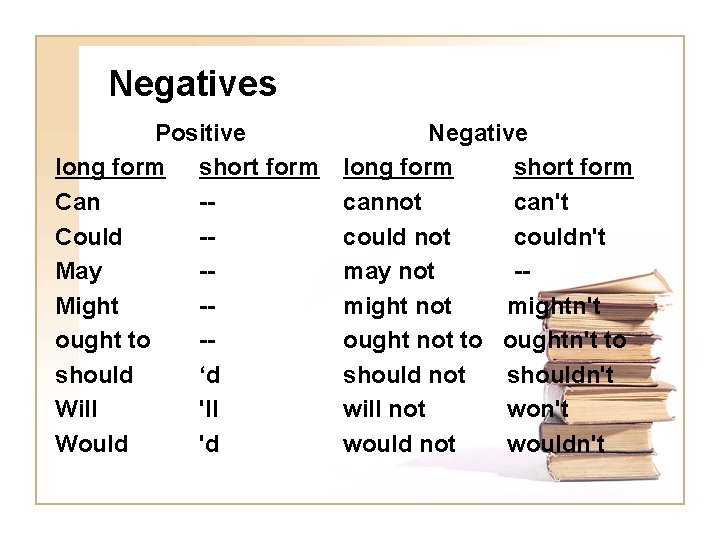 Negatives

| Positive | | Negative | |
|---|---|---|---|
| long form | short form | long form | short form |
| Can | -- | cannot | can't |
| Could | -- | could not | couldn't |
| May | -- | may not | -- |
| Might | -- | might not | mightn't |
| ought to | -- | ought not to | oughtn't to |
| should | ‘d | should not | shouldn't |
| Will | 'll | will not | won't |
| Would | 'd | would not | wouldn't |